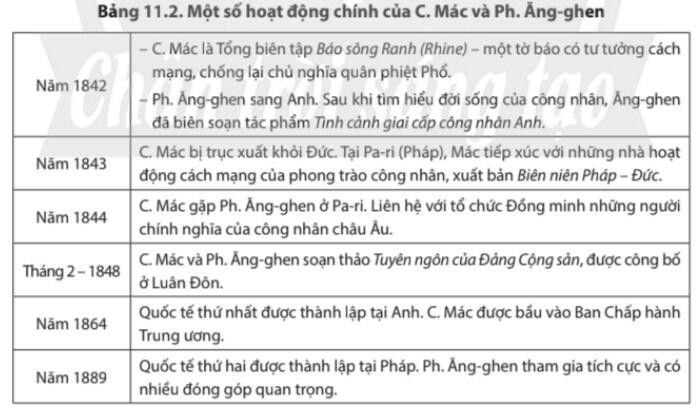 Bảng 11.2. Một số hoạt động chính của C. Mác và Ph. Ăng-ghen

| Năm 1842 | – C. Mác là Tổng biên tập Báo sông Ranh (Rhine) – một tờ báo có tư tưởng cách mạng, chống lại chủ nghĩa quân phiệt Phổ. – Ph. Ăng-ghen sang Anh. Sau khi tìm hiểu đời sống của công nhân, Ăng-ghen đã biên soạn tác phẩm Tình cảnh giai cấp công nhân Anh. |
|---|---|
| Năm 1843 | C. Mác bị trục xuất khỏi Đức. Tại Pa-ri (Pháp), Mác tiếp xúc với những nhà hoạt động cách mạng của phong trào công nhân, xuất bản Biên niên Pháp – Đức. |
| Năm 1844 | C. Mác gặp Ph. Ăng-ghen ở Pa-ri. Liên hệ với tổ chức Đồng minh những người chính nghĩa của công nhân châu Âu. |
| Tháng 2 – 1848 | C. Mác và Ph. Ăng-ghen soạn thảo Tuyên ngôn của Đảng Cộng sản, được công bố ở Luân Đôn. |
| Năm 1864 | Quốc tế thứ nhất được thành lập tại Anh. C. Mác được bầu vào Ban Chấp hành Trung ương. |
| Năm 1889 | Quốc tế thứ hai được thành lập tại Pháp. Ph. Ăng-ghen tham gia tích cực và có nhiều đóng góp quan trọng. |

Chân trời sáng tạo